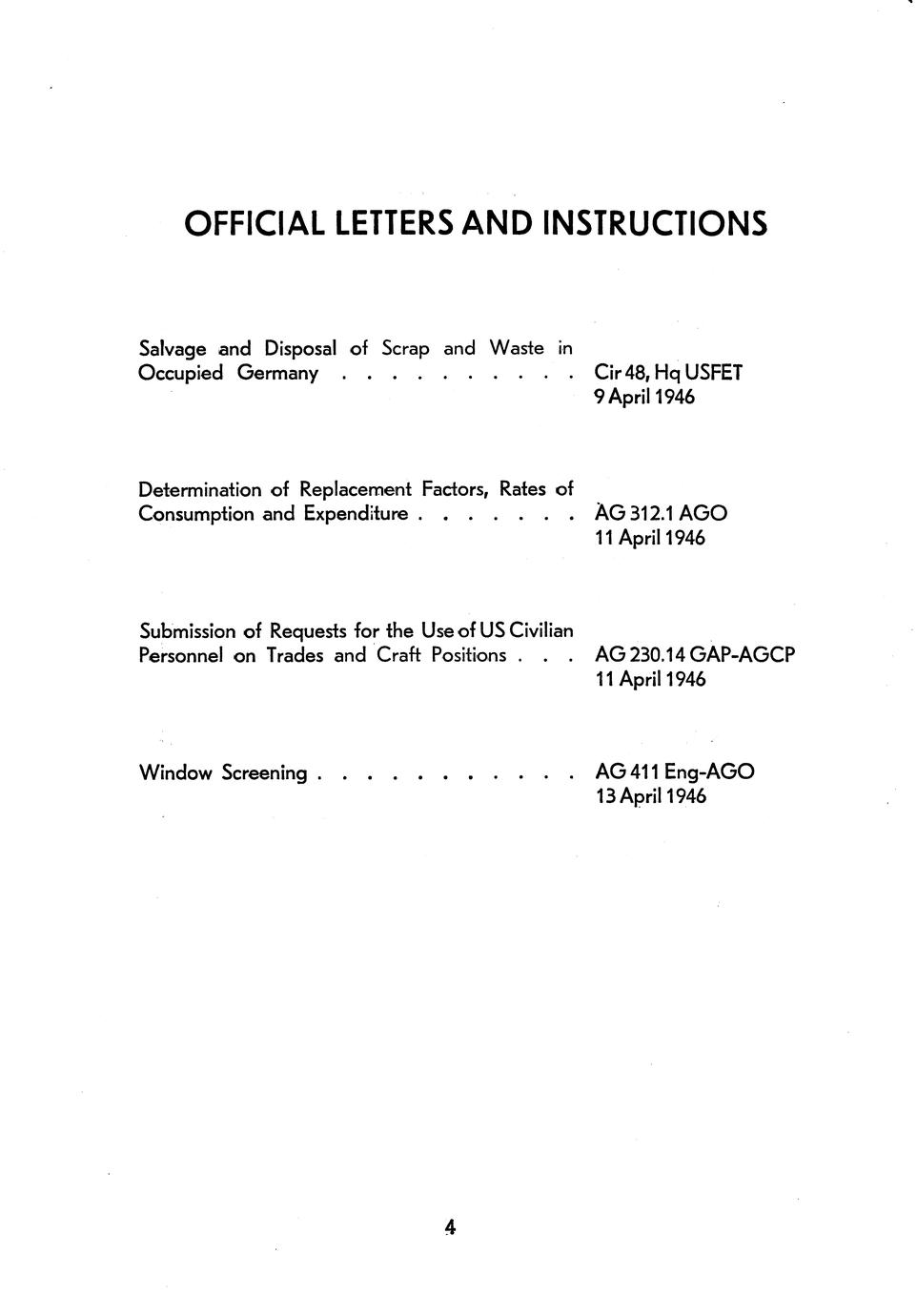 OFFICIAL LETTERS AND INSTRUCTIONS

Salvage and Disposal of Scrap and Waste in Occupied Germany . . . . . . . . . . Cir 48, Hq USFET
9 April 1946

Determination of Replacement Factors, Rates of Consumption and Expenditure . . . . . . . AG 312.1 AGO
11 April 1946

Submission of Requests for the Use of US Civilian Personnel on Trades and Craft Positions . . . AG 230.14 GAP-AGCP
11 April 1946

Window Screening . . . . . . . . . . . AG 411 Eng-AGO
13 April 1946

4